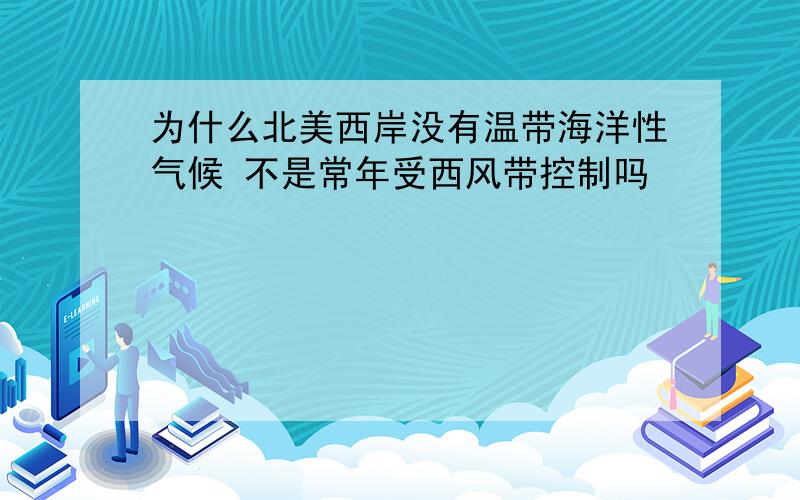 为什么北美西岸没有温带海洋性气候 不是常年受西风带控制吗

E-LEARNING